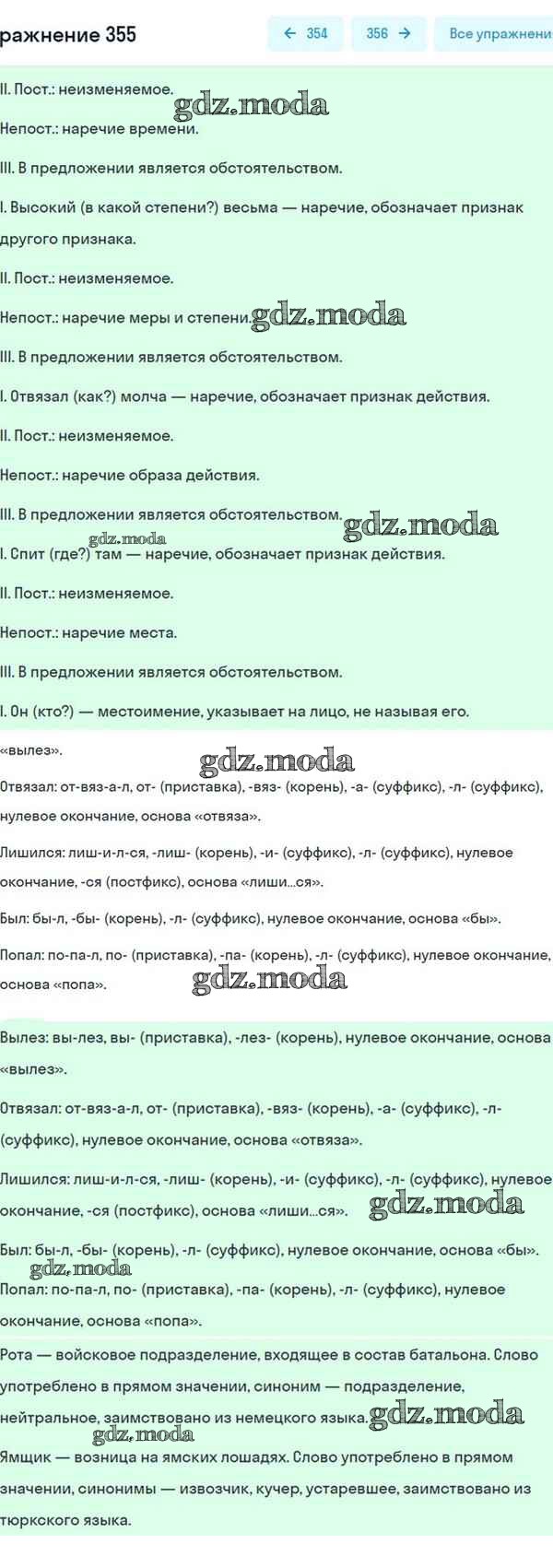 ражнение 355

← 354

356 →

Все упражнени

II. Пост.: неизменяемое.

gdz.moda

Непост.: наречие времени.

III. В предложении является обстоятельством.

I. Высокий (в какой степени?) весьма — наречие, обозначает признак другого признака.

II. Пост.: неизменяемое.

Непост.: наречие меры и степени. gdz.moda

III. В предложении является обстоятельством.

I. Отвязал (как?) молча — наречие, обозначает признак действия.

II. Пост.: неизменяемое.

Непост.: наречие образа действия.

III. В предложении является обстоятельством. gdz.moda

gdz.moda

I. Спит (где?) там — наречие, обозначает признак действия.

II. Пост.: неизменяемое.

Непост.: наречие места.

III. В предложении является обстоятельством.

I. Он (кто?) — местоимение, указывает на лицо, не называя его.

«вылез».

gdz.moda

Отвязал: от-вяз-а-л, от- (приставка), -вяз- (корень), -а- (суффикс), -л- (суффикс), нулевое окончание, основа «отвяза».

Лишился: лиш-и-л-ся, -лиш- (корень), -и- (суффикс), -л- (суффикс), нулевое окончание, -ся (постфикс), основа «лиши...ся».

Был: бы-л, -бы- (корень), -л- (суффикс), нулевое окончание, основа «бы».

Попал: по-па-л, по- (приставка), -па- (корень), -л- (суффикс), нулевое окончание, основа «попа».

gdz.moda

Вылез: вы-лез, вы- (приставка), -лез- (корень), нулевое окончание, основа «вылез».

Отвязал: от-вяз-а-л, от- (приставка), -вяз- (корень), -а- (суффикс), -л- (суффикс), нулевое окончание, основа «отвяза».

Лишился: лиш-и-л-ся, -лиш- (корень), -и- (суффикс), -л- (суффикс), нулевое окончание, -ся (постфикс), основа «лиши...ся». gdz.moda

Был: бы-л, -бы- (корень), -л- (суффикс), нулевое окончание, основа «бы».

gdz.moda

Попал: по-па-л, по- (приставка), -па- (корень), -л- (суффикс), нулевое окончание, основа «попа».

Рота — войсковое подразделение, входящее в состав батальона. Слово употреблено в прямом значении, синоним — подразделение, нейтральное, заимствовано из немецкого языка. gdz.moda

gdz.moda

Ямщик — возница на ямских лошадях. Слово употреблено в прямом значении, синонимы — извозчик, кучер, устаревшее, заимствовано из тюркского языка.